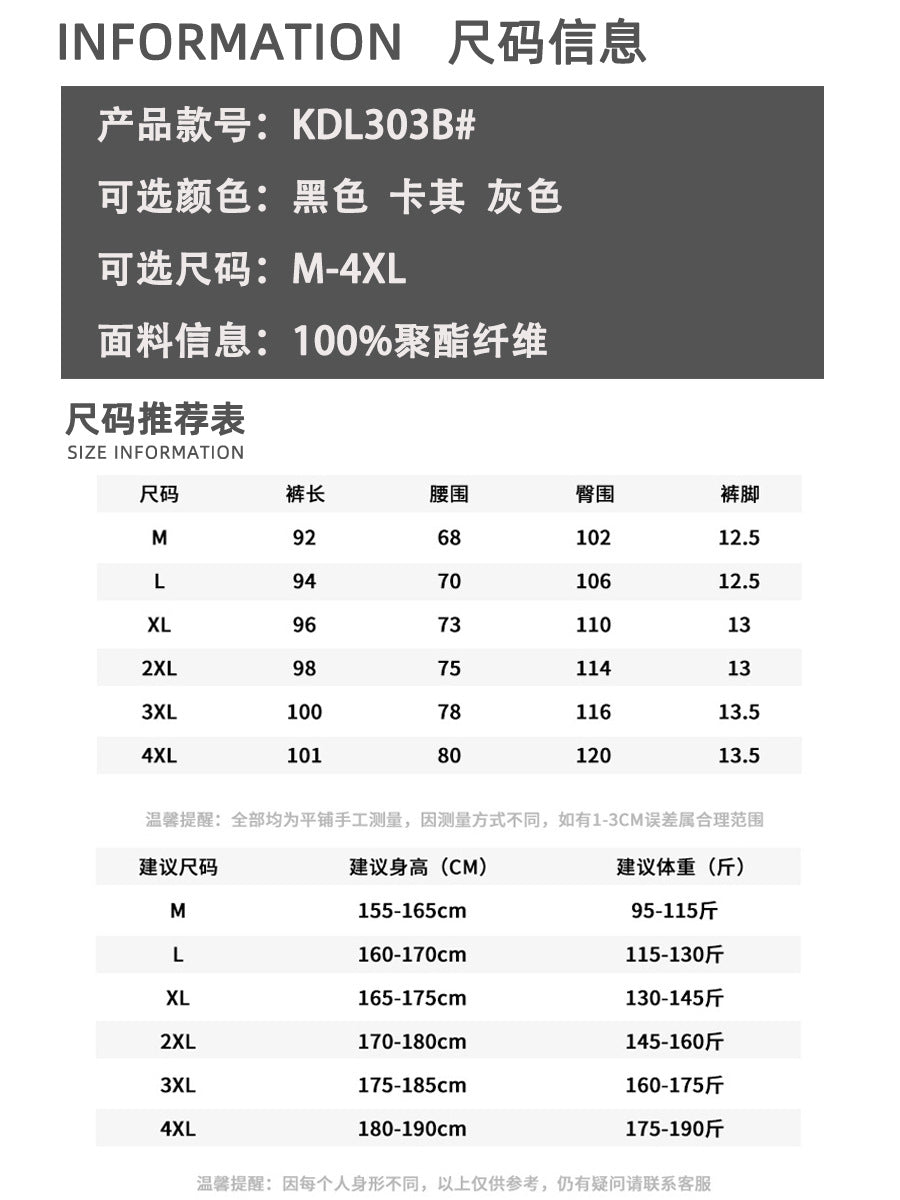 INFORMATION 尺码信息

产品款号：KDL303B#

可选颜色：黑色 卡其 灰色

可选尺码：M-4XL

面料信息：100%聚酯纤维

尺码推荐表
SIZE INFORMATION

| 尺码 | 裤长 | 腰围 | 臀围 | 裤脚 |
|---|---|---|---|---|
| M | 92 | 68 | 102 | 12.5 |
| L | 94 | 70 | 106 | 12.5 |
| XL | 96 | 73 | 110 | 13 |
| 2XL | 98 | 75 | 114 | 13 |
| 3XL | 100 | 78 | 116 | 13.5 |
| 4XL | 101 | 80 | 120 | 13.5 |

温馨提醒：全部均为平铺手工测量，因测量方式不同，如有1-3CM误差属合理范围

| 建议尺码 | 建议身高（CM） | 建议体重（斤） |
|---|---|---|
| M | 155-165cm | 95-115斤 |
| L | 160-170cm | 115-130斤 |
| XL | 165-175cm | 130-145斤 |
| 2XL | 170-180cm | 145-160斤 |
| 3XL | 175-185cm | 160-175斤 |
| 4XL | 180-190cm | 175-190斤 |

温馨提醒：因每个人身形不同，以上仅供参考，仍有疑问请联系客服